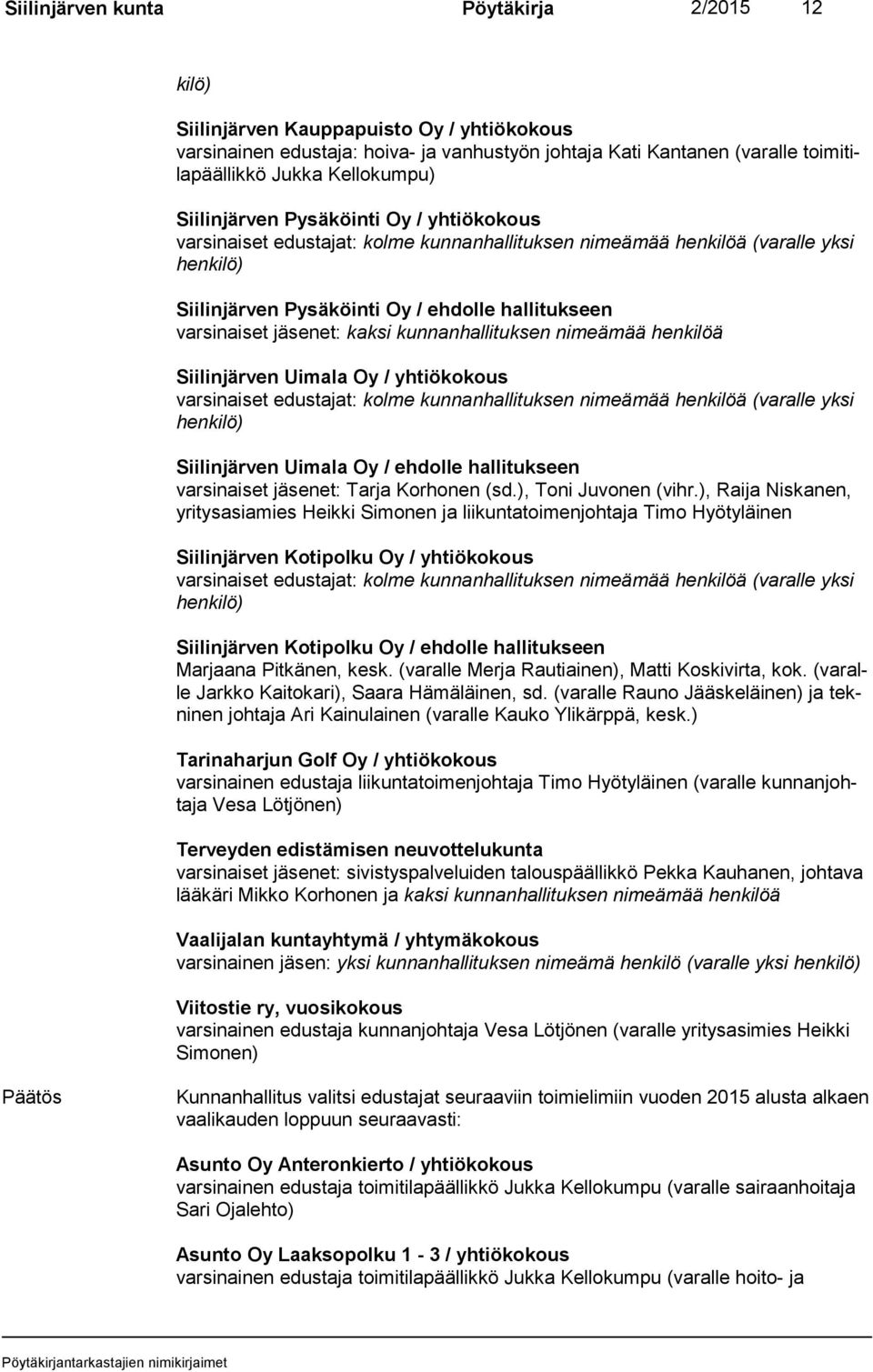 Siilinjärven kunta Pöytäkirja 2/2015 12

kilö)

Siilinjärven Kauppapuisto Oy / yhtiökokous
varsinainen edustaja: hoiva- ja vanhustyön johtaja Kati Kantanen (varalle toimitilapäällikkö Jukka Kellokumpu)

Siilinjärven Pysäköinti Oy / yhtiökokous
varsinaiset edustajat: kolme kunnanhallituksen nimeämää henkilöä (varalle yksi henkilö)

Siilinjärven Pysäköinti Oy / ehdolle hallitukseen
varsinaiset jäsenet: kaksi kunnanhallituksen nimeämää henkilöä

Siilinjärven Uimala Oy / yhtiökokous
varsinaiset edustajat: kolme kunnanhallituksen nimeämää henkilöä (varalle yksi henkilö)

Siilinjärven Uimala Oy / ehdolle hallitukseen
varsinaiset jäsenet: Tarja Korhonen (sd.), Toni Juvonen (vihr.), Raija Niskanen, yritysasiamies Heikki Simonen ja liikuntatoimenjohtaja Timo Hyötyläinen

Siilinjärven Kotipolku Oy / yhtiökokous
varsinaiset edustajat: kolme kunnanhallituksen nimeämää henkilöä (varalle yksi henkilö)

Siilinjärven Kotipolku Oy / ehdolle hallitukseen
Marjaana Pitkänen, kesk. (varalle Merja Rautiainen), Matti Koskivirta, kok. (varalle Jarkko Kaitokari), Saara Hämäläinen, sd. (varalle Rauno Jääskeläinen) ja tekninen johtaja Ari Kainulainen (varalle Kauko Ylikärppä, kesk.)

Tarinaharjun Golf Oy / yhtiökokous
varsinainen edustaja liikuntatoimenjohtaja Timo Hyötyläinen (varalle kunnanjohtaja Vesa Lötjönen)

Terveyden edistämisen neuvottelukunta
varsinaiset jäsenet: sivistyspalveluiden talouspäällikkö Pekka Kauhanen, johtava lääkäri Mikko Korhonen ja kaksi kunnanhallituksen nimeämää henkilöä

Vaalijalan kuntayhtymä / yhtymäkokous
varsinainen jäsen: yksi kunnanhallituksen nimeämä henkilö (varalle yksi henkilö)

Viitostie ry, vuosikokous
varsinainen edustaja kunnanjohtaja Vesa Lötjönen (varalle yritysasimies Heikki Simonen)

Päätös

Kunnanhallitus valitsi edustajat seuraaviin toimielimiin vuoden 2015 alusta alkaen vaalikauden loppuun seuraavasti:

Asunto Oy Anteronkierto / yhtiökokous
varsinainen edustaja toimitilapäällikkö Jukka Kellokumpu (varalle sairaanhoitaja Sari Ojalehto)

Asunto Oy Laaksopolku 1 - 3 / yhtiökokous
varsinainen edustaja toimitilapäällikkö Jukka Kellokumpu (varalle hoito- ja

Pöytäkirjantarkastajien nimikirjaimet